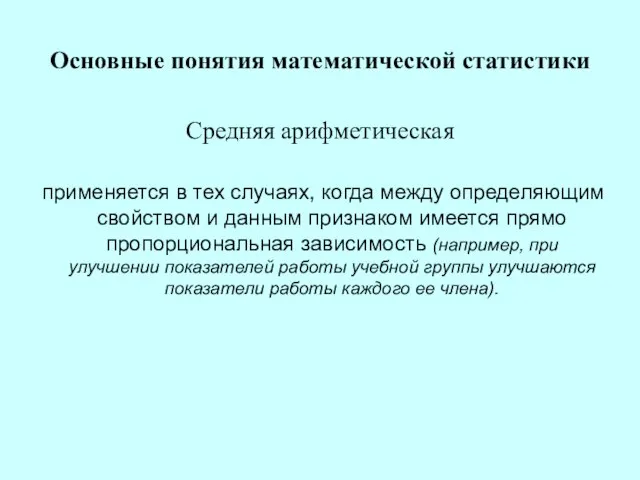 Основные понятия математической статистики

Средняя арифметическая

применяется в тех случаях, когда между определяющим свойством и данным признаком имеется прямо пропорциональная зависимость (например, при улучшении показателей работы учебной группы улучшаются показатели работы каждого ее члена).